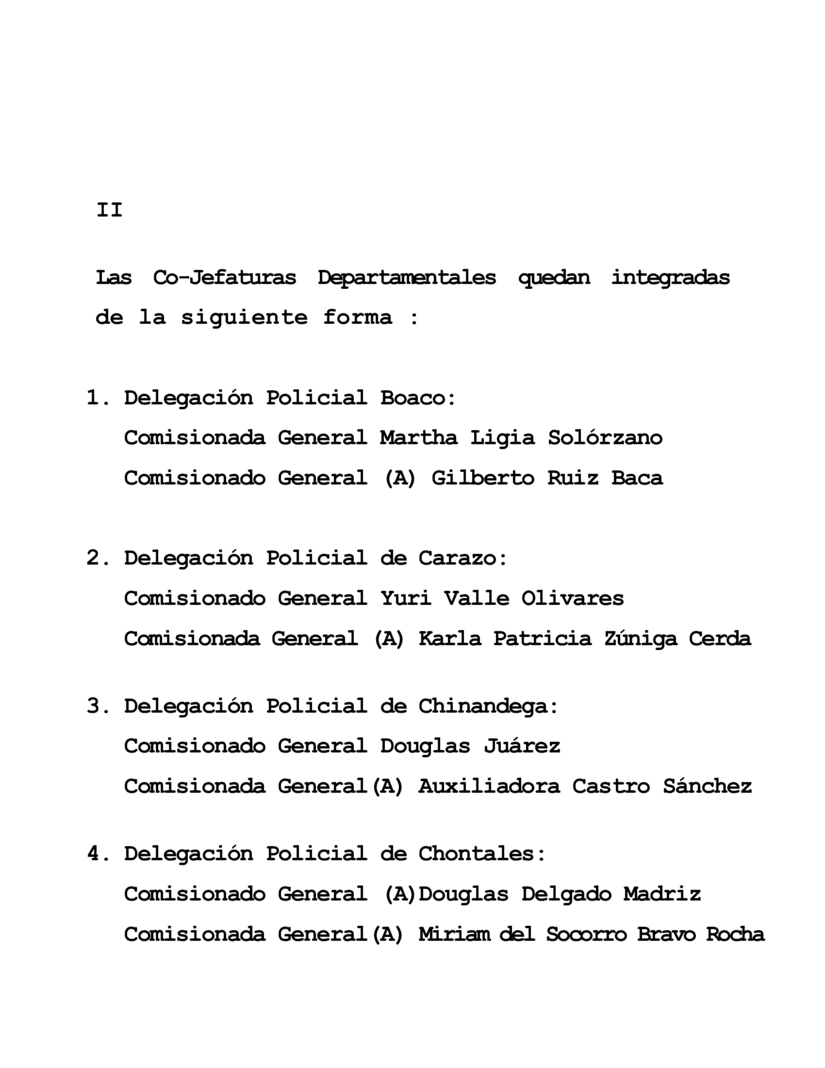 II

Las Co-Jefaturas Departamentales quedan integradas de la siguiente forma :

1. Delegación Policial Boaco:
Comisionada General Martha Ligia Solórzano
Comisionado General (A) Gilberto Ruiz Baca

2. Delegación Policial de Carazo:
Comisionado General Yuri Valle Olivares
Comisionada General (A) Karla Patricia Zúniga Cerda

3. Delegación Policial de Chinandega:
Comisionado General Douglas Juárez
Comisionada General(A) Auxiliadora Castro Sánchez

4. Delegación Policial de Chontales:
Comisionado General (A)Douglas Delgado Madriz
Comisionada General(A) Miriam del Socorro Bravo Rocha